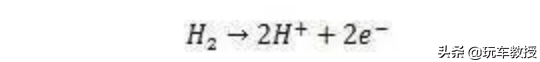 $H_2 \rightarrow 2H^+ + 2e^-$

头条 @玩车教授